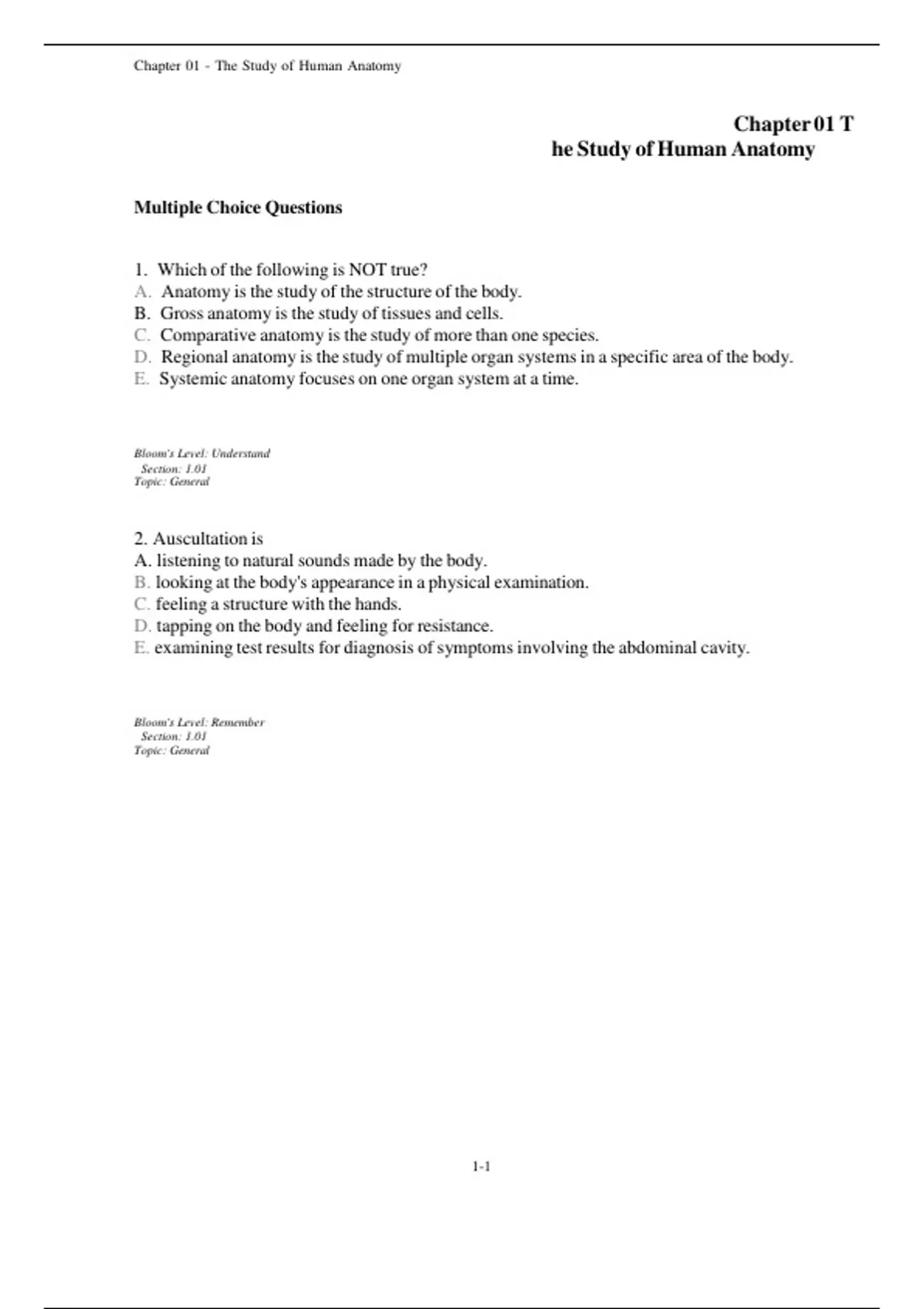 Chapter 01 - The Study of Human Anatomy

Chapter 01 T
he Study of Human Anatomy

Multiple Choice Questions

1. Which of the following is NOT true?
A. Anatomy is the study of the structure of the body.
B. Gross anatomy is the study of tissues and cells.
C. Comparative anatomy is the study of more than one species.
D. Regional anatomy is the study of multiple organ systems in a specific area of the body.
E. Systemic anatomy focuses on one organ system at a time.

Bloom's Level: Understand
Section: 1.01
Topic: General

2. Auscultation is
A. listening to natural sounds made by the body.
B. looking at the body's appearance in a physical examination.
C. feeling a structure with the hands.
D. tapping on the body and feeling for resistance.
E. examining test results for diagnosis of symptoms involving the abdominal cavity.

Bloom's Level: Remember
Section: 1.01
Topic: General

1-1